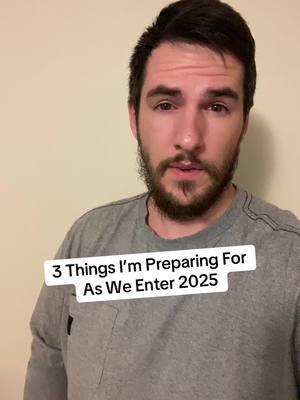 3 Things I'm Preparing For
As We Enter 2025